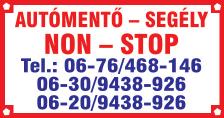 AUTÓMENTŐ – SEGÉLY
NON – STOP
Tel.: 06-76/468-146
06-30/9438-926
06-20/9438-926